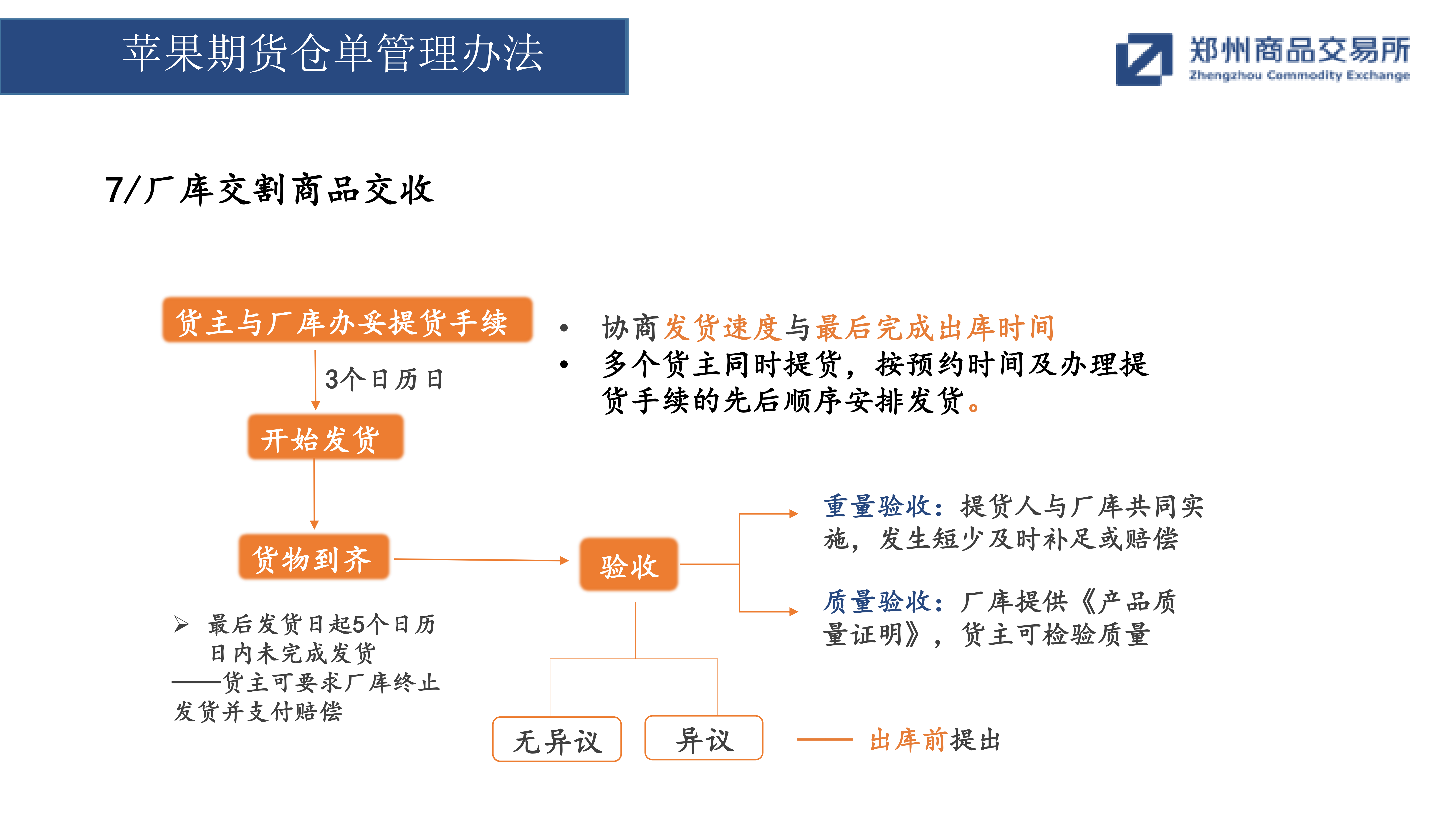 苹果期货仓单管理办法

郑州商品交易所
Zhengzhou Commodity Exchange

7/厂库交割商品交收

货主与厂库办妥提货手续

3个日历日

开始发货

货物到齐

➢ 最后发货日起5个日历日内未完成发货
——货主可要求厂库终止发货并支付赔偿

• 协商发货速度与最后完成出库时间
• 多个货主同时提货，按预约时间及办理提货手续的先后顺序安排发货。

验收

重量验收：提货人与厂库共同实施，发生短少及时补足或赔偿

质量验收：厂库提供《产品质量证明》，货主可检验质量

无异议

异议

出库前提出